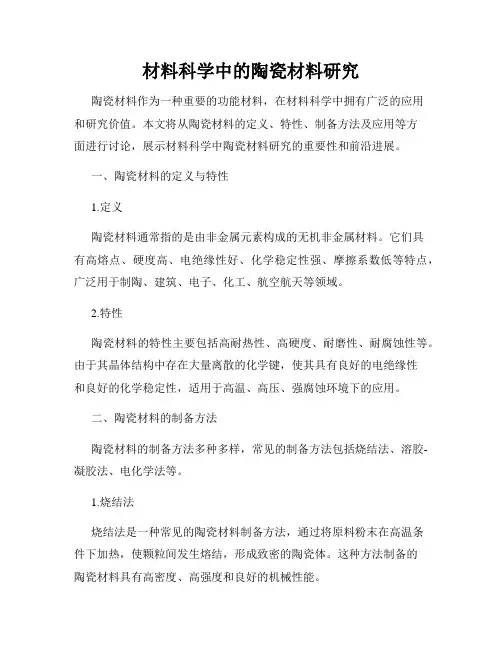 材料科学中的陶瓷材料研究

陶瓷材料作为一种重要的功能材料，在材料科学中拥有广泛的应用和研究价值。本文将从陶瓷材料的定义、特性、制备方法及应用等方面进行讨论，展示材料科学中陶瓷材料研究的重要性和前沿进展。

一、陶瓷材料的定义与特性

1.定义

陶瓷材料通常指的是由非金属元素构成的无机非金属材料。它们具有高熔点、硬度高、电绝缘性好、化学稳定性强、摩擦系数低等特点，广泛用于制陶、建筑、电子、化工、航空航天等领域。

2.特性

陶瓷材料的特性主要包括高耐热性、高硬度、耐磨性、耐腐蚀性等。由于其晶体结构中存在大量离散的化学键，使其具有良好的电绝缘性和良好的化学稳定性，适用于高温、高压、强腐蚀环境下的应用。

二、陶瓷材料的制备方法

陶瓷材料的制备方法多种多样，常见的制备方法包括烧结法、溶胶-凝胶法、电化学法等。

1.烧结法

烧结法是一种常见的陶瓷材料制备方法，通过将原料粉末在高温条件下加热，使颗粒间发生熔结，形成致密的陶瓷体。这种方法制备的陶瓷材料具有高密度、高强度和良好的机械性能。